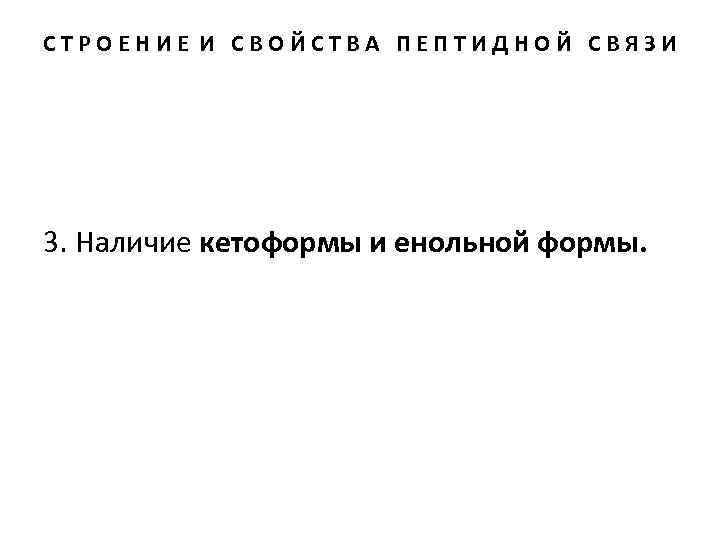 СТРОЕНИЕ И СВОЙСТВА ПЕПТИДНОЙ СВЯЗИ

3. Наличие кетоформы и енольной формы.